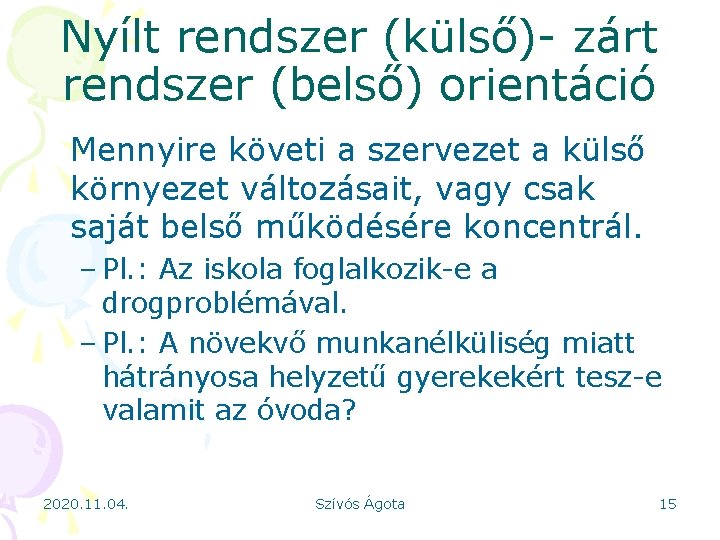 Nyílt rendszer (külső)- zárt rendszer (belső) orientáció

Mennyire követi a szervezet a külső környezet változásait, vagy csak saját belső működésére koncentrál.

– Pl.: Az iskola foglalkozik-e a drogproblémával.

– Pl.: A növekvő munkanélküliség miatt hátrányosa helyzetű gyerekekért tesz-e valamit az óvoda?

2020.11.04.

Szívós Ágota

15